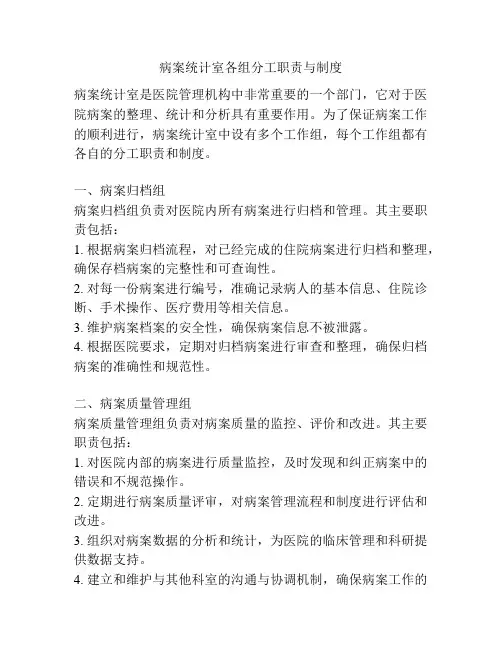 病案统计室各组分工职责与制度

病案统计室是医院管理机构中非常重要的一个部门，它对于医院病案的整理、统计和分析具有重要作用。为了保证病案工作的顺利进行，病案统计室中设有多个工作组，每个工作组都有各自的分工职责和制度。

一、病案归档组
病案归档组负责对医院内所有病案进行归档和管理。其主要职责包括：
1. 根据病案归档流程，对已经完成的住院病案进行归档和整理，确保存档病案的完整性和可查询性。
2. 对每一份病案进行编号，准确记录病人的基本信息、住院诊断、手术操作、医疗费用等相关信息。
3. 维护病案档案的安全性，确保病案信息不被泄露。
4. 根据医院要求，定期对归档病案进行审查和整理，确保归档病案的准确性和规范性。

二、病案质量管理组
病案质量管理组负责对病案质量的监控、评价和改进。其主要职责包括：
1. 对医院内部的病案进行质量监控，及时发现和纠正病案中的错误和不规范操作。
2. 定期进行病案质量评审，对病案管理流程和制度进行评估和改进。
3. 组织对病案数据的分析和统计，为医院的临床管理和科研提供数据支持。
4. 建立和维护与其他科室的沟通与协调机制，确保病案工作的